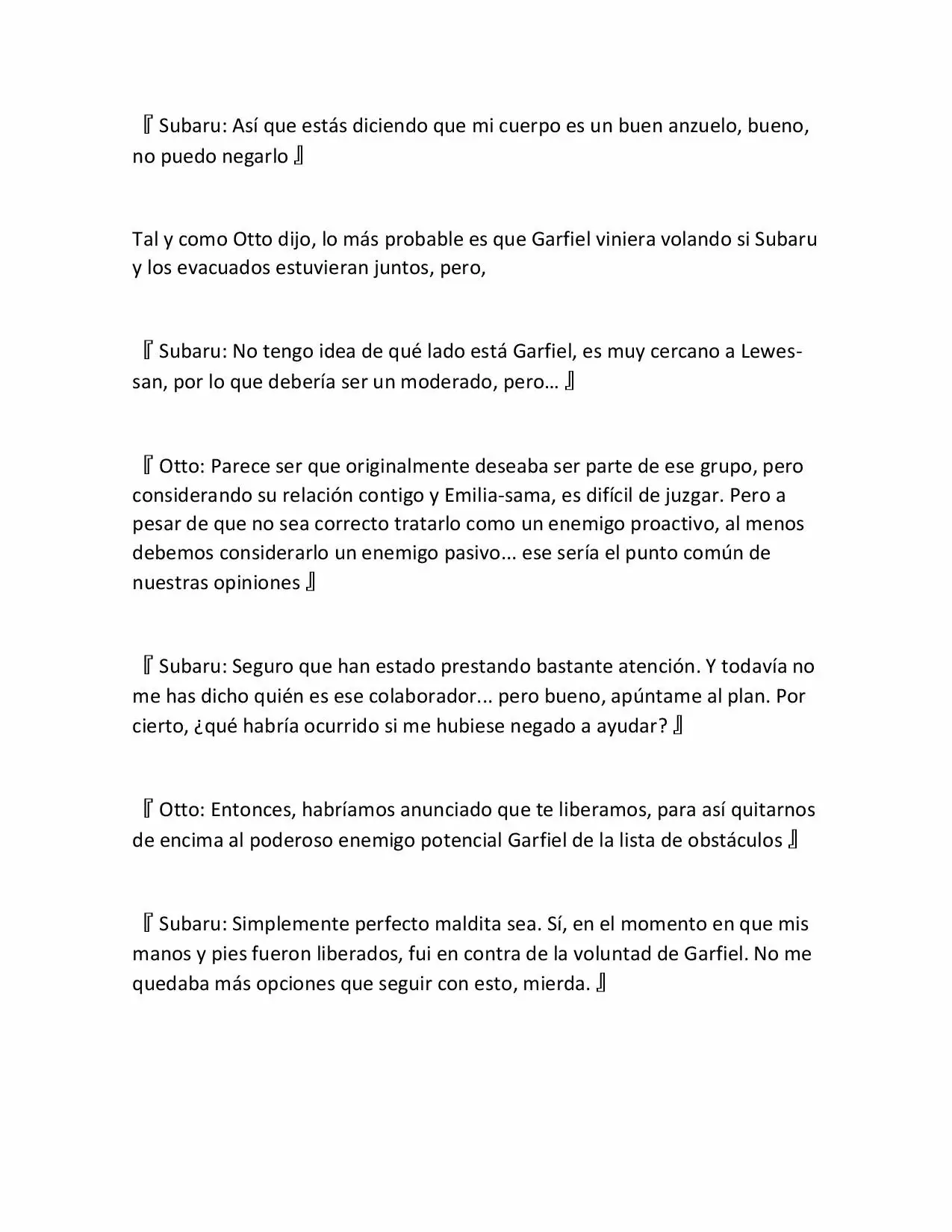 『Subaru: Así que estás diciendo que mi cuerpo es un buen anzuelo, bueno, no puedo negarlo』

Tal y como Otto dijo, lo más probable es que Garfiel viniera volando si Subaru y los evacuados estuvieran juntos, pero,

『Subaru: No tengo idea de qué lado está Garfiel, es muy cercano a Lewes-san, por lo que debería ser un moderado, pero…』

『Otto: Parece ser que originalmente deseaba ser parte de ese grupo, pero considerando su relación contigo y Emilia-sama, es difícil de juzgar. Pero a pesar de que no sea correcto tratarlo como un enemigo proactivo, al menos debemos considerarlo un enemigo pasivo... ese sería el punto común de nuestras opiniones』

『Subaru: Seguro que han estado prestando bastante atención. Y todavía no me has dicho quién es ese colaborador... pero bueno, apúntame al plan. Por cierto, ¿qué habría ocurrido si me hubiese negado a ayudar?』

『Otto: Entonces, habríamos anunciado que te liberamos, para así quitarnos de encima al poderoso enemigo potencial Garfiel de la lista de obstáculos』

『Subaru: Simplemente perfecto maldita sea. Sí, en el momento en que mis manos y pies fueron liberados, fui en contra de la voluntad de Garfiel. No me quedaba más opciones que seguir con esto, mierda.』